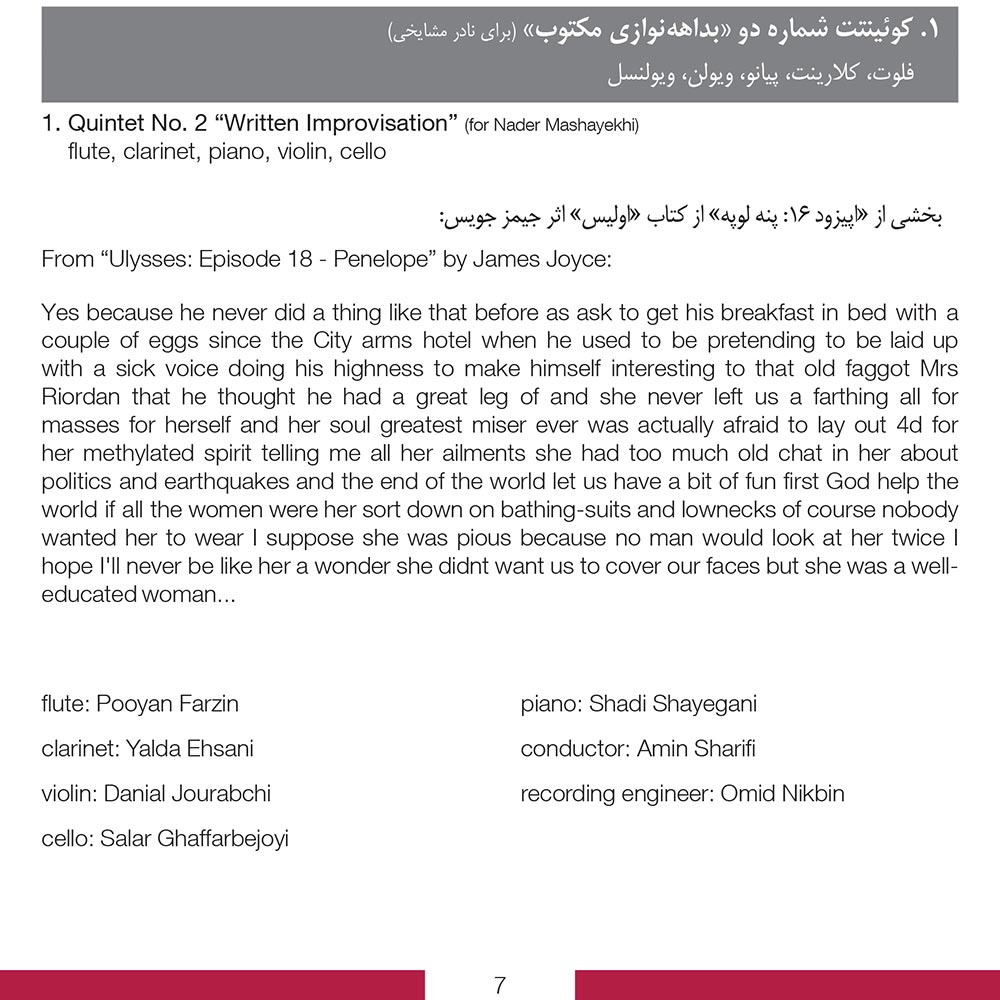 ۱. کوئینتت شماره دو «بداهه‌نوازی مکتوب» (برای نادر مشایخی)
فلوت، کلارینت، پیانو، ویولن، ویولنسل

1. Quintet No. 2 “Written Improvisation” (for Nader Mashayekhi)
flute, clarinet, piano, violin, cello

بخشی از «اپیزود ۱۶: پنه لوپه» از کتاب «اولیس» اثر جیمز جویس:

From “Ulysses: Episode 18 - Penelope” by James Joyce:

Yes because he never did a thing like that before as ask to get his breakfast in bed with a couple of eggs since the City arms hotel when he used to be pretending to be laid up with a sick voice doing his highness to make himself interesting to that old faggot Mrs Riordan that he thought he had a great leg of and she never left us a farthing all for masses for herself and her soul greatest miser ever was actually afraid to lay out 4d for her methylated spirit telling me all her ailments she had too much old chat in her about politics and earthquakes and the end of the world let us have a bit of fun first God help the world if all the women were her sort down on bathing-suits and lownecks of course nobody wanted her to wear I suppose she was pious because no man would look at her twice I hope I'll never be like her a wonder she didnt want us to cover our faces but she was a well-educated woman...

flute: Pooyan Farzin

clarinet: Yalda Ehsani

violin: Danial Jourabchi

cello: Salar Ghaffarbejoyi

piano: Shadi Shayegani

conductor: Amin Sharifi

recording engineer: Omid Nikbin

7